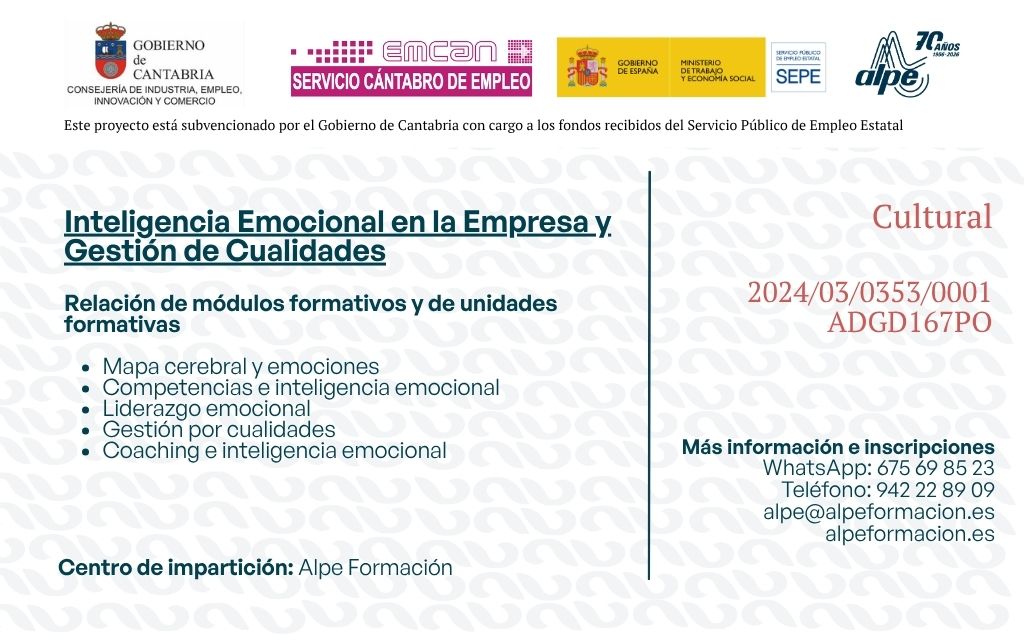 GOBIERNO de CANTABRIA
CONSEJERÍA DE INDUSTRIA, EMPLEO, INNOVACIÓN Y COMERCIO

EMCAN
SERVICIO CÁNTABRO DE EMPLEO

GOBIERNO DE ESPAÑA
MINISTERIO DE TRABAJO Y ECONOMÍA SOCIAL

SERVICIO PÚBLICO DE EMPLEO ESTATAL
SEPE

70 AÑOS 1956-2026
alpe

Este proyecto está subvencionado por el Gobierno de Cantabria con cargo a los fondos recibidos del Servicio Público de Empleo Estatal

Inteligencia Emocional en la Empresa y Gestión de Cualidades

Relación de módulos formativos y de unidades formativas

- Mapa cerebral y emociones
- Competencias e inteligencia emocional
- Liderazgo emocional
- Gestión por cualidades
- Coaching e inteligencia emocional

Centro de impartición: Alpe Formación

Cultural

2024/03/0353/0001
ADGD167PO

Más información e inscripciones
WhatsApp: 675 69 85 23
Teléfono: 942 22 89 09
alpe@alpeformacion.es
alpeformacion.es